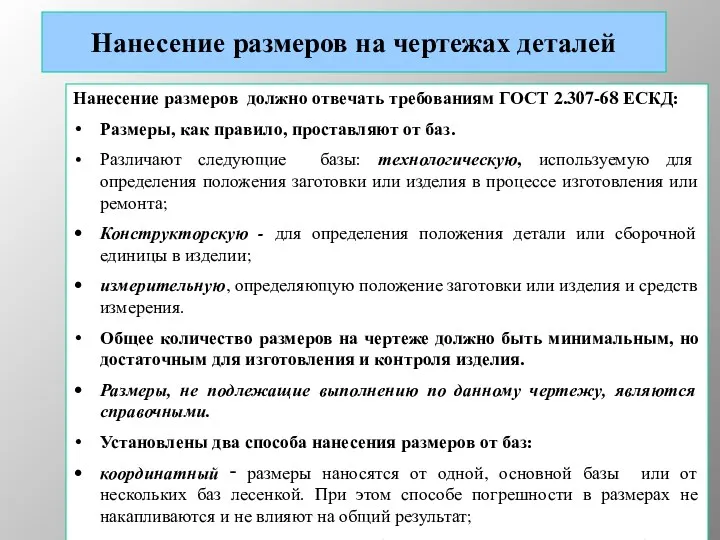 Нанесение размеров на чертежах деталей

Нанесение размеров должно отвечать требованиям ГОСТ 2.307-68 ЕСКД:

• Размеры, как правило, проставляют от баз.

• Различают следующие базы: технологическую, используемую для определения положения заготовки или изделия в процессе изготовления или ремонта;

• Конструкторскую - для определения положения детали или сборочной единицы в изделии;

• измерительную, определяющую положение заготовки или изделия и средств измерения.

• Общее количество размеров на чертеже должно быть минимальным, но достаточным для изготовления и контроля изделия.

• Размеры, не подлежащие выполнению по данному чертежу, являются справочными.

• Установлены два способа нанесения размеров от баз:

• координатный - размеры наносятся от одной, основной базы или от нескольких баз лесенкой. При этом способе погрешности в размерах не накапливаются и не влияют на общий результат;